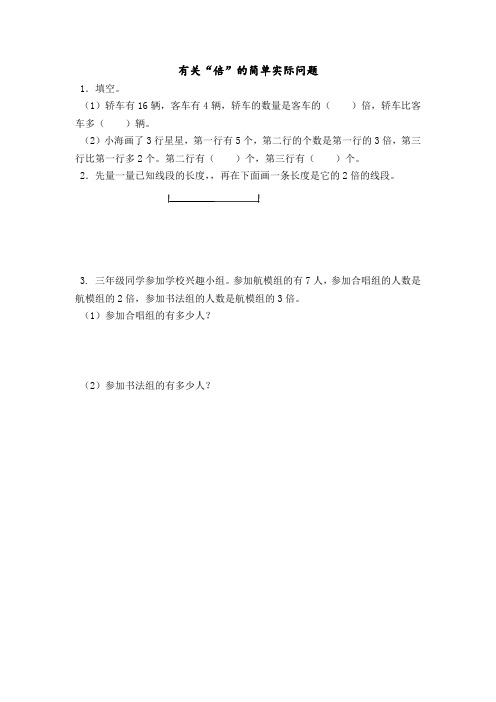 有关“倍”的简单实际问题

1. 填空。

（1）轿车有 16 辆，客车有 4 辆，轿车的数量是客车的（　　）倍，轿车比客车多（　　）辆。

（2）小海画了 3 行星星，第一行有 5 个，第二行的个数是第一行的 3 倍，第三行比第一行多 2 个。第二行有（　　）个，第三行有（　　）个。

2. 先量一量已知线段的长度，，再在下面画一条长度是它的 2 倍的线段。

3. 三年级同学参加学校兴趣小组。参加航模组的有 7 人，参加合唱组的人数是航模组的 2 倍，参加书法组的人数是航模组的 3 倍。

（1）参加合唱组的有多少人？

（2）参加书法组的有多少人？